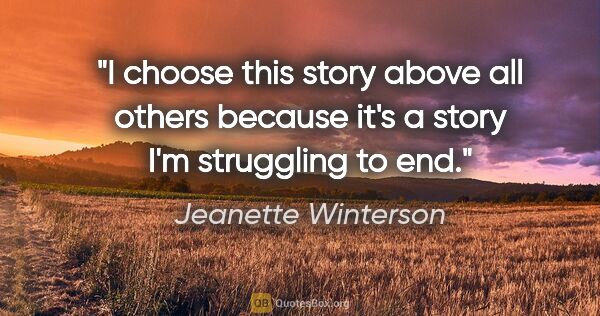 "I choose this story above all others because it's a story I'm struggling to end."

Jeanette Winterson

QB QuotesBox.org